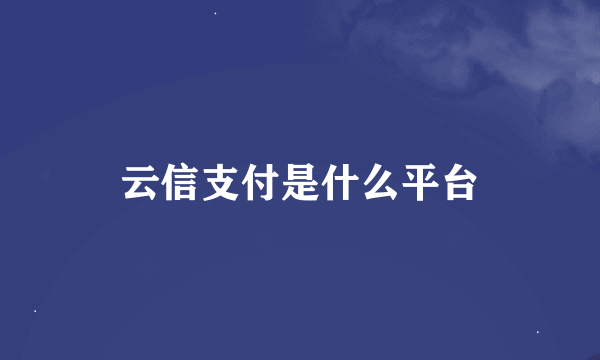 云信支付是什么平台